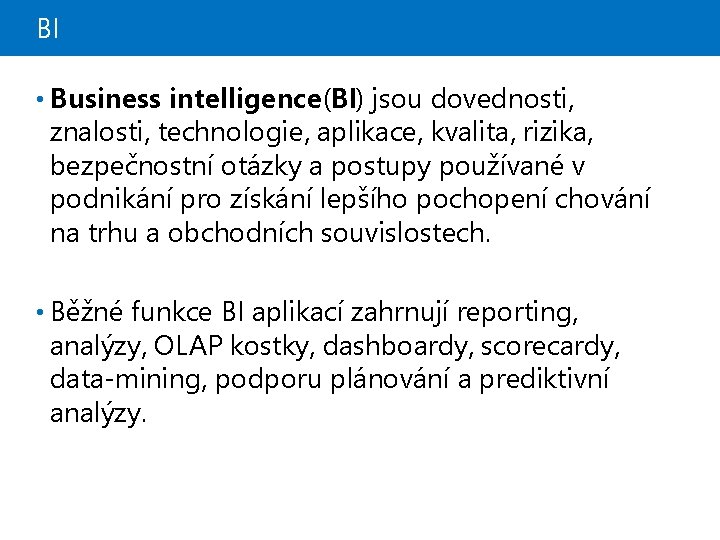 BI

• Business intelligence(BI) jsou dovednosti, znalosti, technologie, aplikace, kvalita, rizika, bezpečnostní otázky a postupy používané v podnikání pro získání lepšího pochopení chování na trhu a obchodních souvislostech.

• Běžné funkce BI aplikací zahrnují reporting, analýzy, OLAP kostky, dashboardy, scorecardy, data-mining, podporu plánování a prediktivní analýzy.